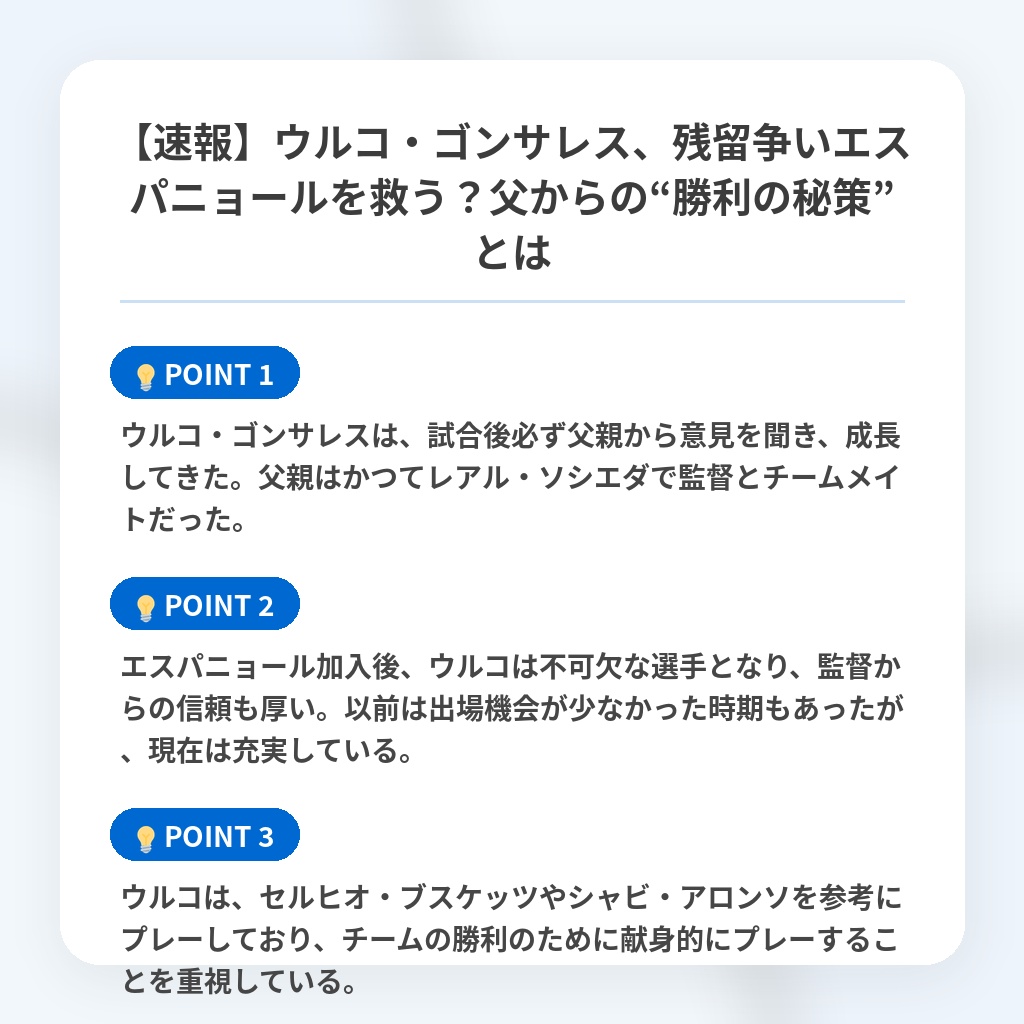 【速報】ウルコ・ゴンサレス、残留争いエスパニョールを救う？父からの“勝利の秘策”とは

POINT 1

ウルコ・ゴンサレスは、試合後必ず父親から意見を聞き、成長してきた。父親はかつてレアル・ソシエダで監督とチームメイトだった。

POINT 2

エスパニョール加入後、ウルコは不可欠な選手となり、監督からの信頼も厚い。以前は出場機会が少なかった時期もあったが、現在は充実している。

POINT 3

ウルコは、セルヒオ・ブスケッツやシャビ・アロンソを参考にプレーしており、チームの勝利のために献身的にプレーすることを重視している。